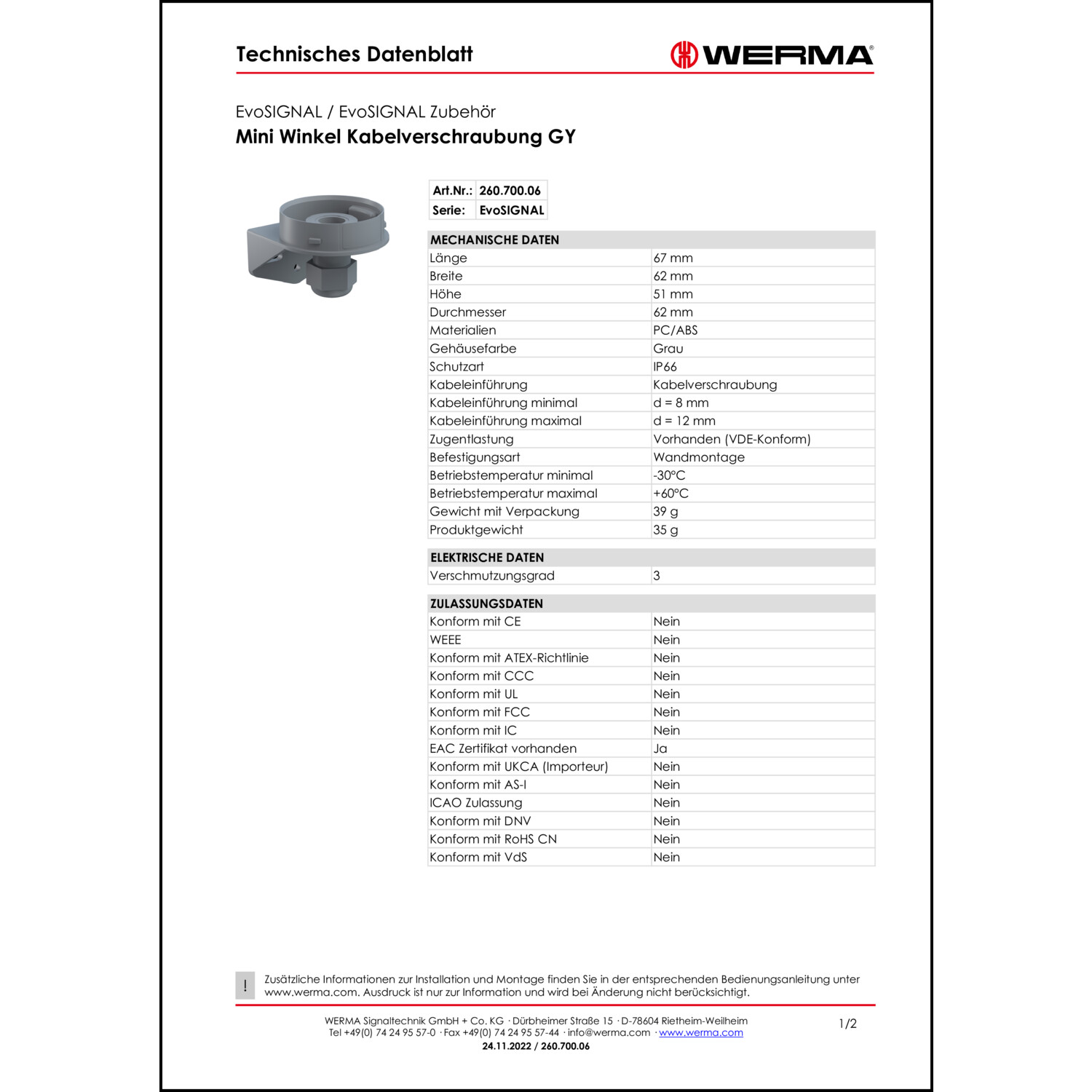 Technisches Datenblatt

WERMA®

EvoSIGNAL / EvoSIGNAL Zubehör
Mini Winkel Kabelverschraubung GY

| Art.Nr.: | 260.700.06 |
|---|---|
| Serie: | EvoSIGNAL |

| MECHANISCHE DATEN | |
|---|---|
| Länge | 67 mm |
| Breite | 62 mm |
| Höhe | 51 mm |
| Durchmesser | 62 mm |
| Materialien | PC/ABS |
| Gehäusefarbe | Grau |
| Schutzart | IP66 |
| Kabeleinführung | Kabelverschraubung |
| Kabeleinführung minimal | d = 8 mm |
| Kabeleinführung maximal | d = 12 mm |
| Zugentlastung | Vorhanden (VDE-Konform) |
| Befestigungsart | Wandmontage |
| Betriebstemperatur minimal | -30°C |
| Betriebstemperatur maximal | +60°C |
| Gewicht mit Verpackung | 39 g |
| Produktgewicht | 35 g |

| ELEKTRISCHE DATEN | |
|---|---|
| Verschmutzungsgrad | 3 |

| ZULASSUNGSDATEN | |
|---|---|
| Konform mit CE | Nein |
| WEEE | Nein |
| Konform mit ATEX-Richtlinie | Nein |
| Konform mit CCC | Nein |
| Konform mit UL | Nein |
| Konform mit FCC | Nein |
| Konform mit IC | Nein |
| EAC Zertifikat vorhanden | Ja |
| Konform mit UKCA (Importeur) | Nein |
| Konform mit AS-I | Nein |
| ICAO Zulassung | Nein |
| Konform mit DNV | Nein |
| Konform mit RoHS CN | Nein |
| Konform mit VdS | Nein |

! Zusätzliche Informationen zur Installation und Montage finden Sie in der entsprechenden Bedienungsanleitung unter www.werma.com. Ausdruck ist nur zur Information und wird bei Änderung nicht berücksichtigt.

WERMA Signaltechnik GmbH + Co. KG · Dürbheimer Straße 15 · D-78604 Rietheim-Weilheim
Tel +49(0) 74 24 95 57-0 · Fax +49(0) 74 24 95 57-44 · info@werma.com · www.werma.com
24.11.2022 / 260.700.06

1/2